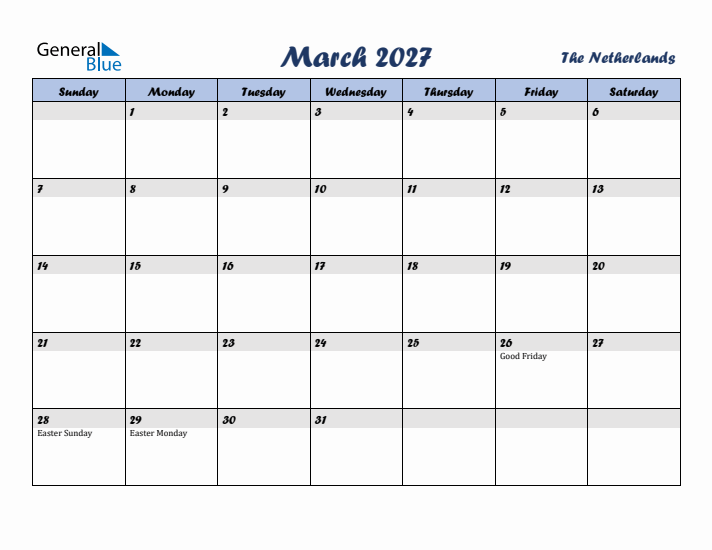 General Blue

March 2027

The Netherlands

| Sunday | Monday | Tuesday | Wednesday | Thursday | Friday | Saturday |
|---|---|---|---|---|---|---|
| | 1 | 2 | 3 | 4 | 5 | 6 |
| 7 | 8 | 9 | 10 | 11 | 12 | 13 |
| 14 | 15 | 16 | 17 | 18 | 19 | 20 |
| 21 | 22 | 23 | 24 | 25 | 26 Good Friday | 27 |
| 28 Easter Sunday | 29 Easter Monday | 30 | 31 | | | |